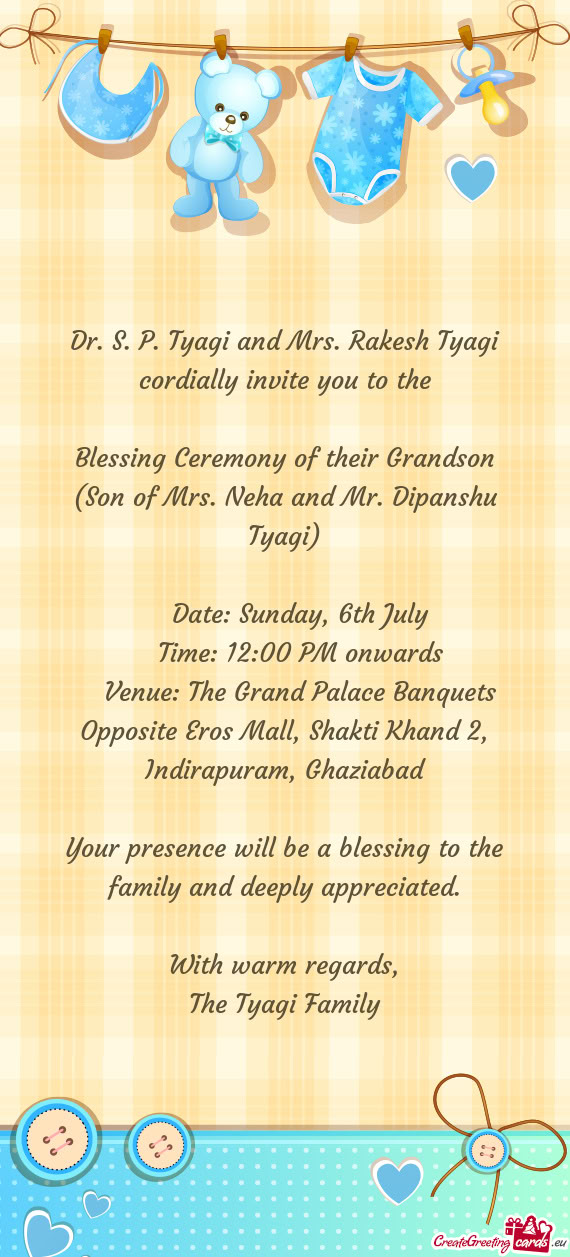 Dr. S. P. Tyagi and Mrs. Rakesh Tyagi cordially invite you to the

Blessing Ceremony of their Grandson (Son of Mrs. Neha and Mr. Dipanshu Tyagi)

Date: Sunday, 6th July
Time: 12:00 PM onwards
Venue: The Grand Palace Banquets
Opposite Eros Mall, Shakti Khand 2, Indirapuram, Ghaziabad

Your presence will be a blessing to the family and deeply appreciated.

With warm regards,
The Tyagi Family

CreateGreetingcards.eu